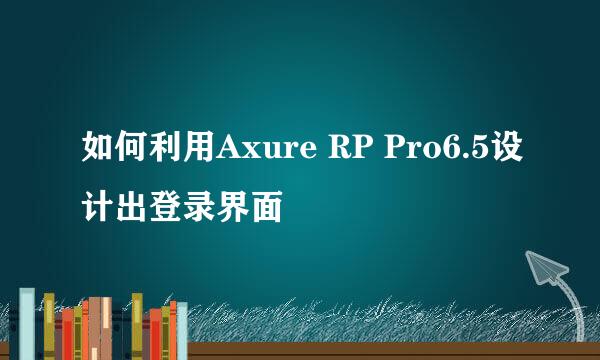 如何利用Axure RP Pro6.5设计出登录界面